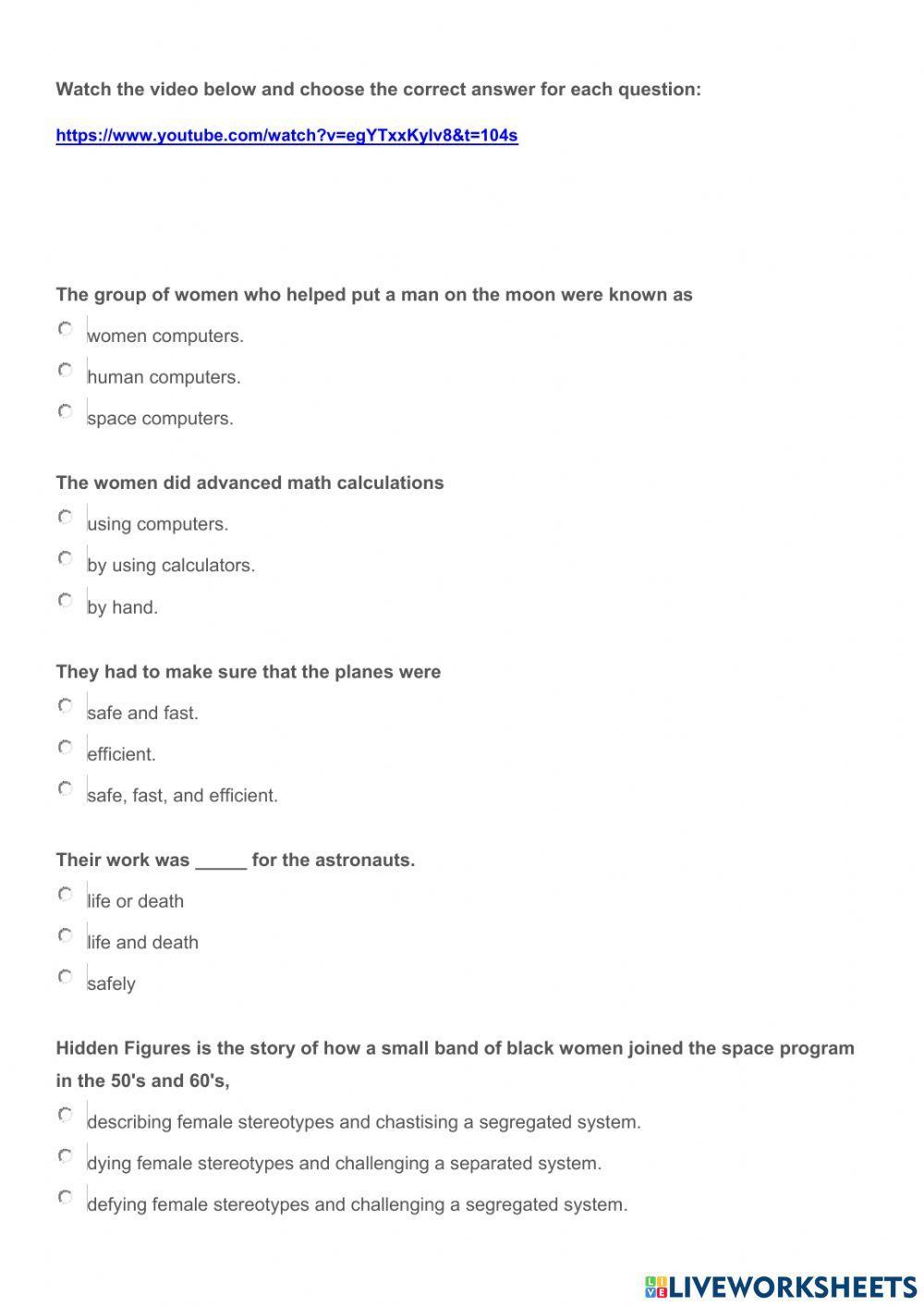 Watch the video below and choose the correct answer for each question:

https://www.youtube.com/watch?v=egYTxxKylv8&t=104s

The group of women who helped put a man on the moon were known as

women computers.

human computers.

space computers.

The women did advanced math calculations

using computers.

by using calculators.

by hand.

They had to make sure that the planes were

safe and fast.

efficient.

safe, fast, and efficient.

Their work was _____ for the astronauts.

life or death

life and death

safely

Hidden Figures is the story of how a small band of black women joined the space program in the 50's and 60's,

describing female stereotypes and chastising a segregated system.

dying female stereotypes and challenging a separated system.

defying female stereotypes and challenging a segregated system.

LIVEWORKSHEETS